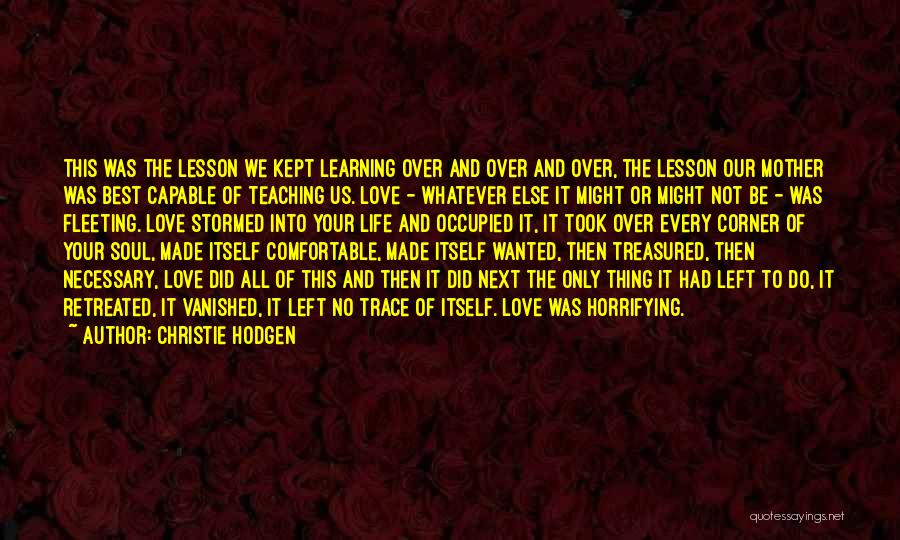 THIS WAS THE LESSON WE KEPT LEARNING OVER AND OVER AND OVER, THE LESSON OUR MOTHER WAS BEST CAPABLE OF TEACHING US. LOVE - WHATEVER ELSE IT MIGHT OR MIGHT NOT BE - WAS FLEETING. LOVE STORMED INTO YOUR LIFE AND OCCUPIED IT, IT TOOK OVER EVERY CORNER OF YOUR SOUL, MADE ITSELF COMFORTABLE, MADE ITSELF WANTED, THEN TREASURED, THEN NECESSARY, LOVE DID ALL OF THIS AND THEN IT DID NEXT THE ONLY THING IT HAD LEFT TO DO, IT RETREATED, IT VANISHED, IT LEFT NO TRACE OF ITSELF. LOVE WAS HORRIFYING.

~ AUTHOR: CHRISTIE HODGEN

quotessayings.net